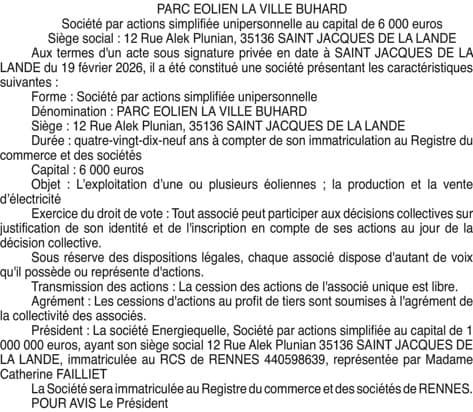 PARC EOLIEN LA VILLE BUHARD
Société par actions simplifiée unipersonnelle au capital de 6 000 euros
Siège social : 12 Rue Alek Plunian, 35136 SAINT JACQUES DE LA LANDE

Aux termes d'un acte sous signature privée en date à SAINT JACQUES DE LA LANDE du 19 février 2026, il a été constitué une société présentant les caractéristiques suivantes :

Forme : Société par actions simplifiée unipersonnelle

Dénomination : PARC EOLIEN LA VILLE BUHARD

Siège : 12 Rue Alek Plunian, 35136 SAINT JACQUES DE LA LANDE

Durée : quatre-vingt-dix-neuf ans à compter de son immatriculation au Registre du commerce et des sociétés

Capital : 6 000 euros

Objet : L'exploitation d'une ou plusieurs éoliennes ; la production et la vente d'électricité

Exercice du droit de vote : Tout associé peut participer aux décisions collectives sur justification de son identité et de l'inscription en compte de ses actions au jour de la décision collective.

Sous réserve des dispositions légales, chaque associé dispose d'autant de voix qu'il possède ou représente d'actions.

Transmission des actions : La cession des actions de l'associé unique est libre.

Agrément : Les cessions d'actions au profit de tiers sont soumises à l'agrément de la collectivité des associés.

Président : La société Energiequelle, Société par actions simplifiée au capital de 1 000 000 euros, ayant son siège social 12 Rue Alek Plunian 35136 SAINT JACQUES DE LA LANDE, immatriculée au RCS de RENNES 440598639, représentée par Madame Catherine FAILLIET

La Société sera immatriculée au Registre du commerce et des sociétés de RENNES.

POUR AVIS Le Président